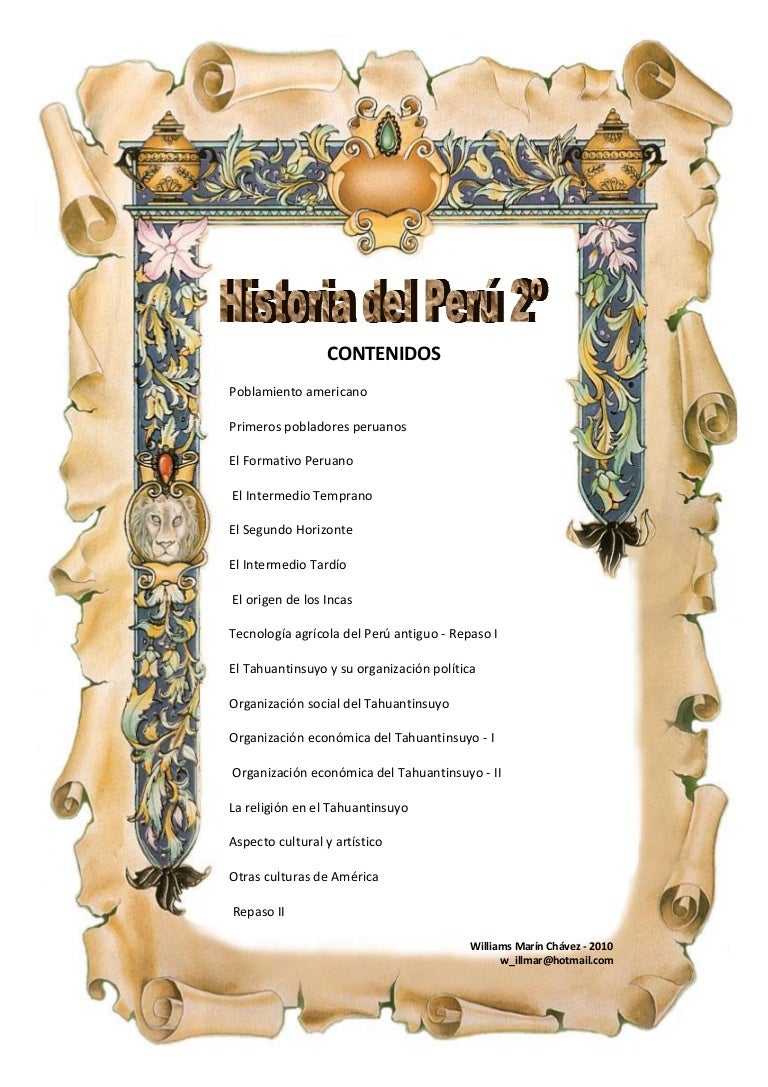 Historia del Perú 2º

CONTENIDOS

Poblamiento americano

Primeros pobladores peruanos

El Formativo Peruano

El Intermedio Temprano

El Segundo Horizonte

El Intermedio Tardío

El origen de los Incas

Tecnología agrícola del Perú antiguo - Repaso I

El Tahuantinsuyo y su organización política

Organización social del Tahuantinsuyo

Organización económica del Tahuantinsuyo - I

Organización económica del Tahuantinsuyo - II

La religión en el Tahuantinsuyo

Aspecto cultural y artístico

Otras culturas de América

Repaso II

Williams Marín Chávez - 2010
w_illmar@hotmail.com